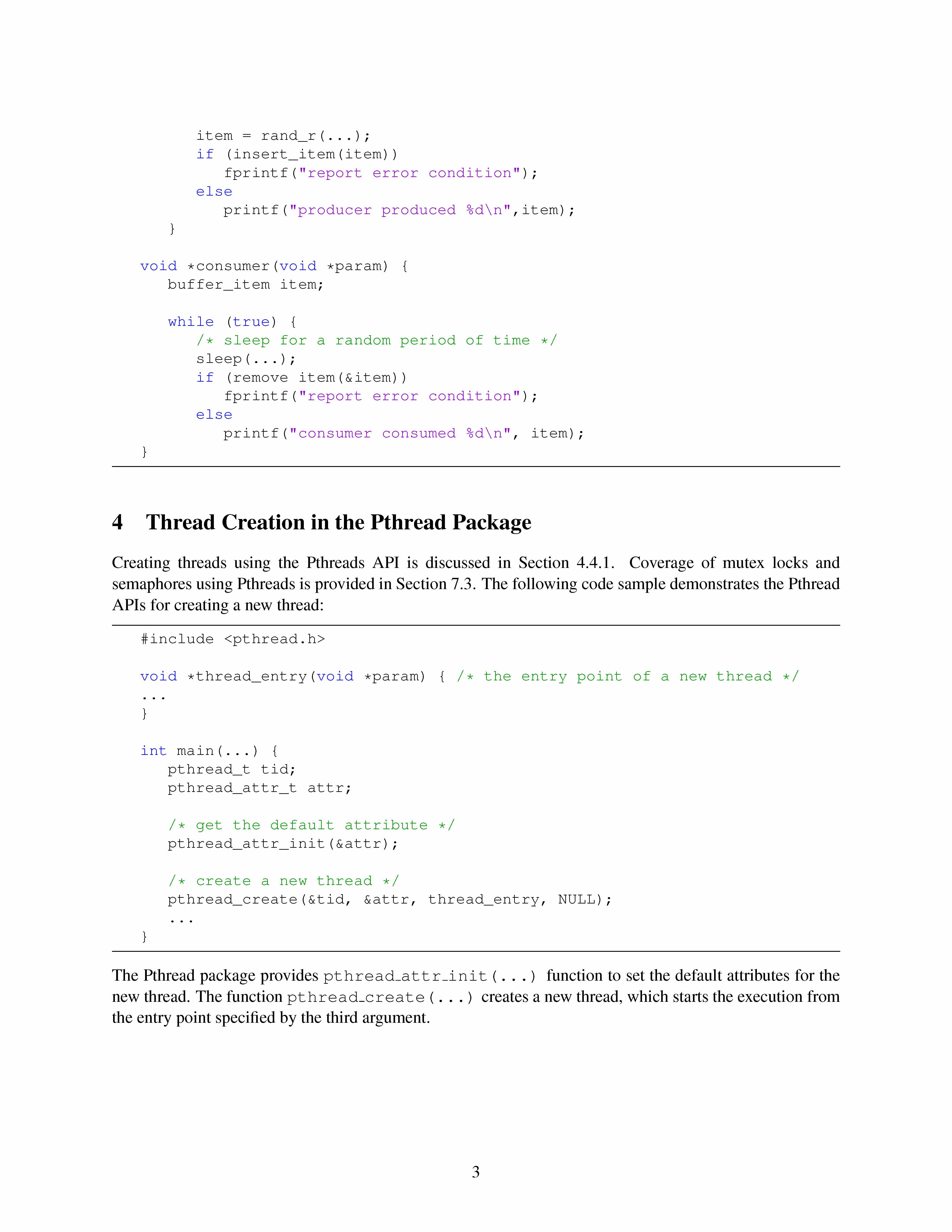 item = rand_r(...);
if (insert_item(item))
fprintf("report error condition");
else
printf("producer produced %d\n",item);
}

void *consumer(void *param) {
buffer_item item;

while (true) {
/* sleep for a random period of time */
sleep(...);
if (remove item(&item))
fprintf("report error condition");
else
printf("consumer consumed %d\n", item);
}

4 Thread Creation in the Pthread Package

Creating threads using the Pthreads API is discussed in Section 4.4.1. Coverage of mutex locks and semaphores using Pthreads is provided in Section 7.3. The following code sample demonstrates the Pthread APIs for creating a new thread:

#include <pthread.h>

void *thread_entry(void *param) { /* the entry point of a new thread */
...
}

int main(...) {
pthread_t tid;
pthread_attr_t attr;

/* get the default attribute */
pthread_attr_init(&attr);

/* create a new thread */
pthread_create(&tid, &attr, thread_entry, NULL);
...
}

The Pthread package provides pthread_attr_init(...) function to set the default attributes for the new thread. The function pthread_create(...) creates a new thread, which starts the execution from the entry point specified by the third argument.

3